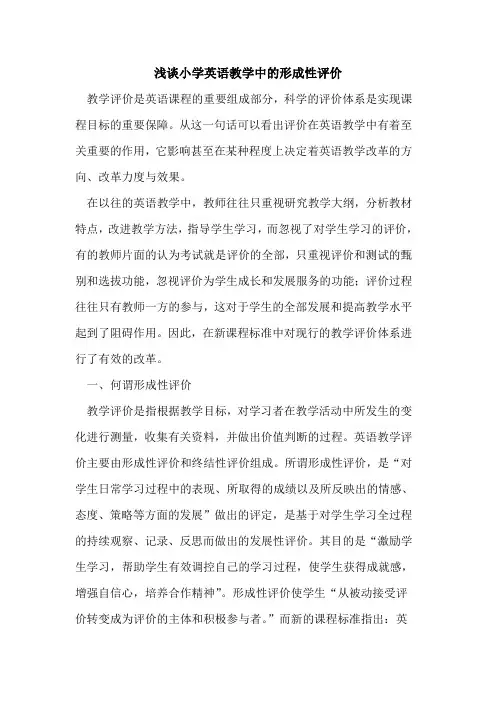 浅谈小学英语教学中的形成性评价

教学评价是英语课程的重要组成部分，科学的评价体系是实现课程目标的重要保障。从这一句话可以看出评价在英语教学中有着至关重要的作用，它影响甚至在某种程度上决定着英语教学改革的方向、改革力度与效果。

在以往的英语教学中，教师往往只重视研究教学大纲，分析教材特点，改进教学方法，指导学生学习，而忽视了对学生学习的评价，有的教师片面的认为考试就是评价的全部，只重视评价和测试的甄别和选拔功能，忽视评价为学生成长和发展服务的功能；评价过程往往只有教师一方的参与，这对于学生的全部发展和提高教学水平起到了阻碍作用。因此，在新课程标准中对现行的教学评价体系进行了有效的改革。

一、何谓形成性评价

教学评价是指根据教学目标，对学习者在教学活动中所发生的变化进行测量，收集有关资料，并做出价值判断的过程。英语教学评价主要由形成性评价和终结性评价组成。所谓形成性评价，是“对学生日常学习过程中的表现、所取得的成绩以及所反映出的情感、态度、策略等方面的发展”做出的评定，是基于对学生学习全过程的持续观察、记录、反思而做出的发展性评价。其目的是“激励学生学习，帮助学生有效调控自己的学习过程，使学生获得成就感，增强自信心，培养合作精神”。形成性评价使学生“从被动接受评价转变成为评价的主体和积极参与者。”而新的课程标准指出：英